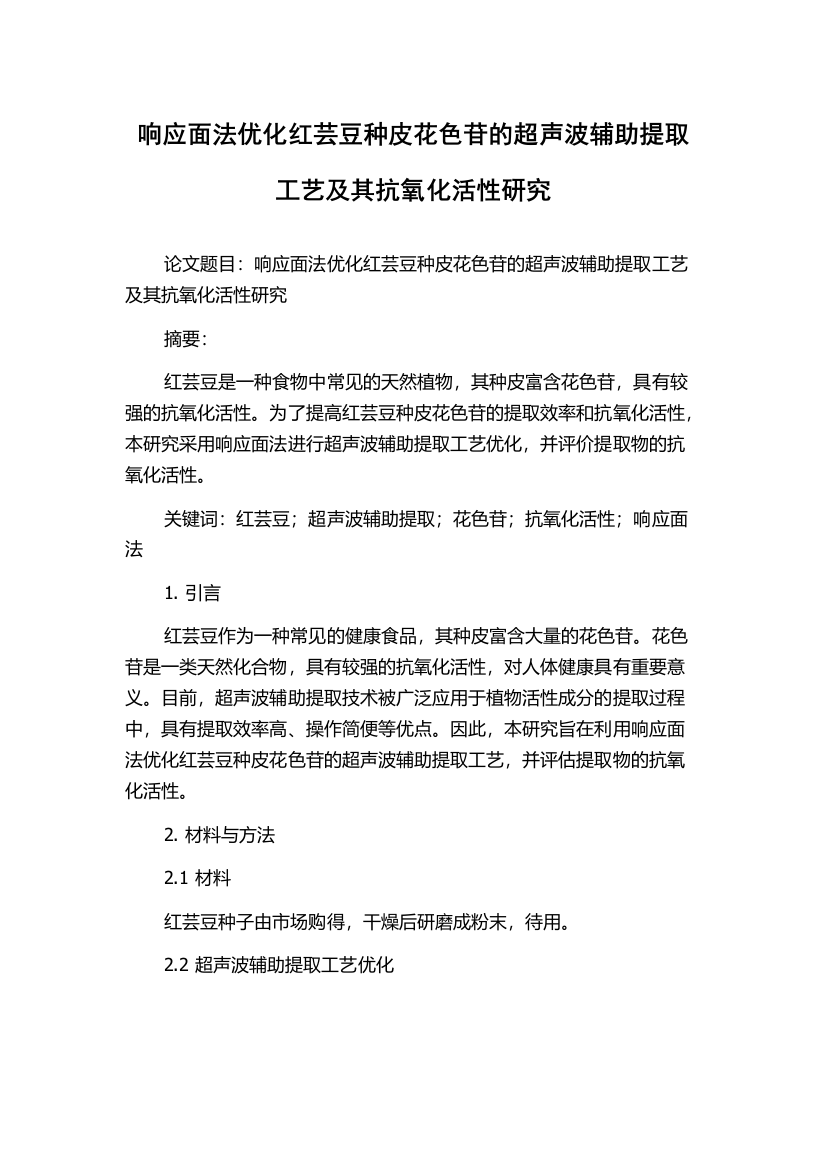 响应面法优化红芸豆种皮花色苷的超声波辅助提取工艺及其抗氧化活性研究

论文题目：响应面法优化红芸豆种皮花色苷的超声波辅助提取工艺及其抗氧化活性研究

摘要：

红芸豆是一种食物中常见的天然植物，其种皮富含花色苷，具有较强的抗氧化活性。为了提高红芸豆种皮花色苷的提取效率和抗氧化活性，本研究采用响应面法进行超声波辅助提取工艺优化，并评价提取物的抗氧化活性。

关键词：红芸豆；超声波辅助提取；花色苷；抗氧化活性；响应面法

1. 引言

红芸豆作为一种常见的健康食品，其种皮富含大量的花色苷。花色苷是一类天然化合物，具有较强的抗氧化活性，对人体健康具有重要意义。目前，超声波辅助提取技术被广泛应用于植物活性成分的提取过程中，具有提取效率高、操作简便等优点。因此，本研究旨在利用响应面法优化红芸豆种皮花色苷的超声波辅助提取工艺，并评估提取物的抗氧化活性。

2. 材料与方法

2.1 材料

红芸豆种子由市场购得，干燥后研磨成粉末，待用。

2.2 超声波辅助提取工艺优化